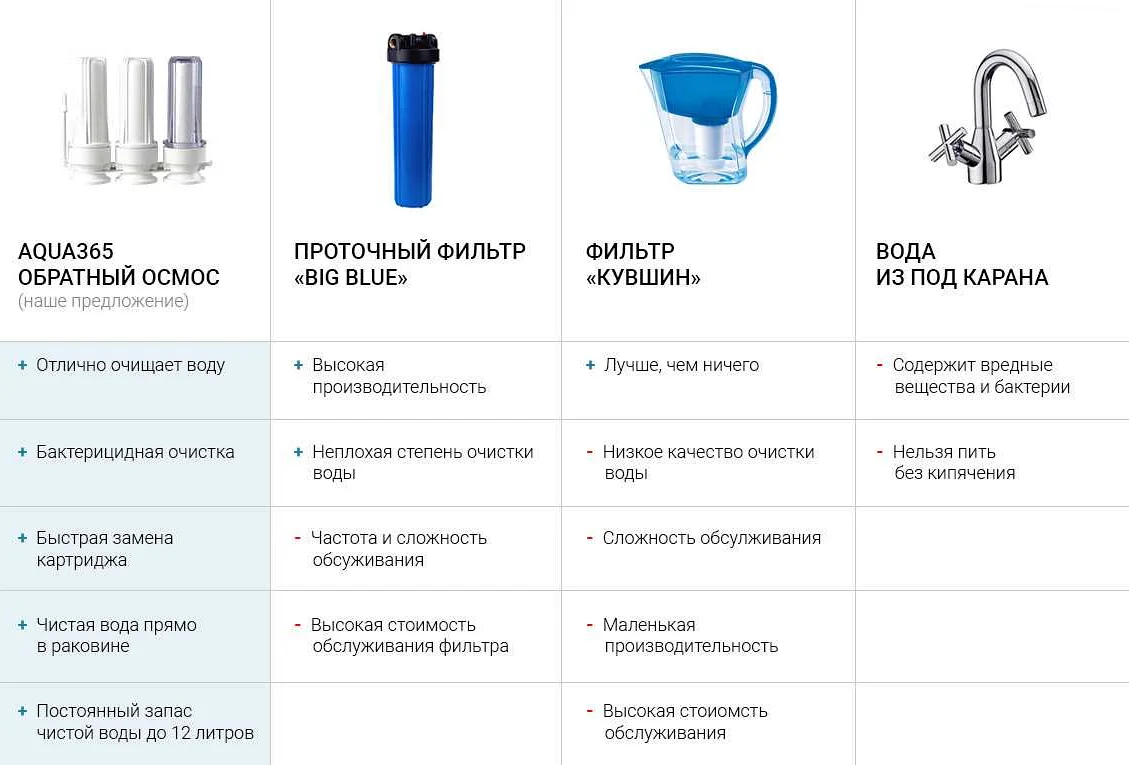 | AQUA365 ОБРАТНЫЙ ОСМОС (наше предложение) | ПРОТОЧНЫЙ ФИЛЬТР «BIG BLUE» | ФИЛЬТР «КУВШИН» | ВОДА ИЗ ПОД КАРАНА |
|---|---|---|---|
| + Отлично очищает воду | + Высокая производительность | + Лучше, чем ничего | - Содержит вредные вещества и бактерии |
| + Бактерицидная очистка | + Неплохая степень очистки воды | - Низкое качество очистки воды | - Нельзя пить без кипячения |
| + Быстрая замена картриджа | - Частота и сложность обсуживания | - Сложность обсуживания | |
| + Чистая вода прямо в раковине | - Высокая стоимость обслуживания фильтра | - Маленькая производительность | |
| + Постоянный запас чистой воды до 12 литров | | - Высокая стоиомсть обслуживания | |